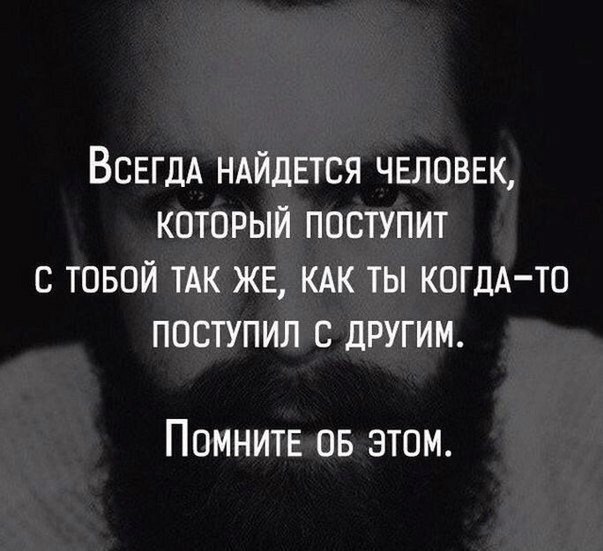 Всегда найдется человек, который поступит с тобой так же, как ты когда-то поступил с другим.

Помните об этом.